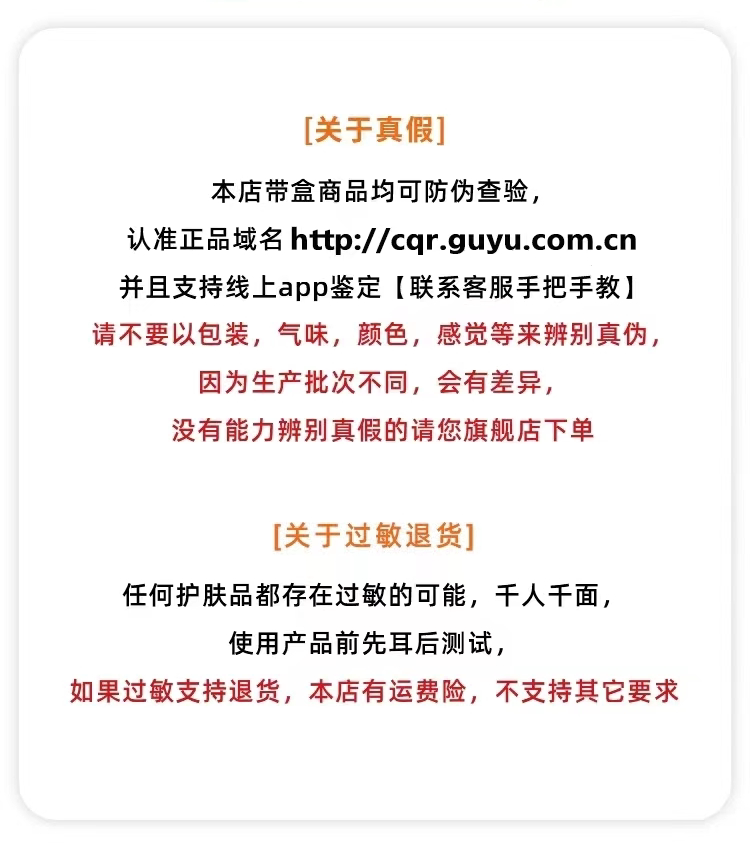 [关于真假]

本店带盒商品均可防伪查验，
认准正品域名 http://cqr.guyu.com.cn
并且支持线上app鉴定【联系客服手把手教】
请不要以包装，气味，颜色，感觉等来辨别真伪，
因为生产批次不同，会有差异，
没有能力辨别真假的请您旗舰店下单

[关于过敏退货]

任何护肤品都存在过敏的可能，千人千面，
使用产品前先耳后测试，
如果过敏支持退货，本店有运费险，不支持其它要求